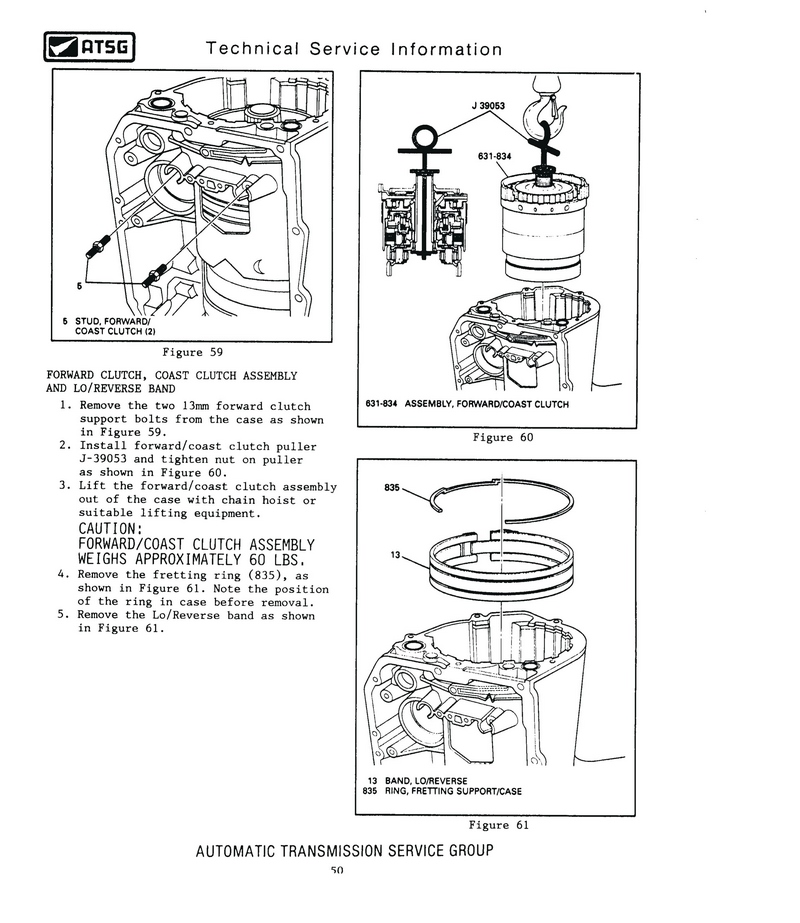 ATSG Technical Service Information

5

5 STUD, FORWARD/ COAST CLUTCH (2)

Figure 59

FORWARD CLUTCH, COAST CLUTCH ASSEMBLY AND LO/REVERSE BAND

1. Remove the two 13mm forward clutch support bolts from the case as shown in Figure 59.
2. Install forward/coast clutch puller J-39053 and tighten nut on puller as shown in Figure 60.
3. Lift the forward/coast clutch assembly out of the case with chain hoist or suitable lifting equipment.
CAUTION:
FORWARD/COAST CLUTCH ASSEMBLY WEIGHS APPROXIMATELY 60 LBS.
4. Remove the fretting ring (835), as shown in Figure 61. Note the position of the ring in case before removal.
5. Remove the Lo/Reverse band as shown in Figure 61.

J 39053

631-834

631-834 ASSEMBLY, FORWARD/COAST CLUTCH

Figure 60

835

13

13 BAND, LO/REVERSE
835 RING, FRETTING SUPPORT/CASE

Figure 61

AUTOMATIC TRANSMISSION SERVICE GROUP

50